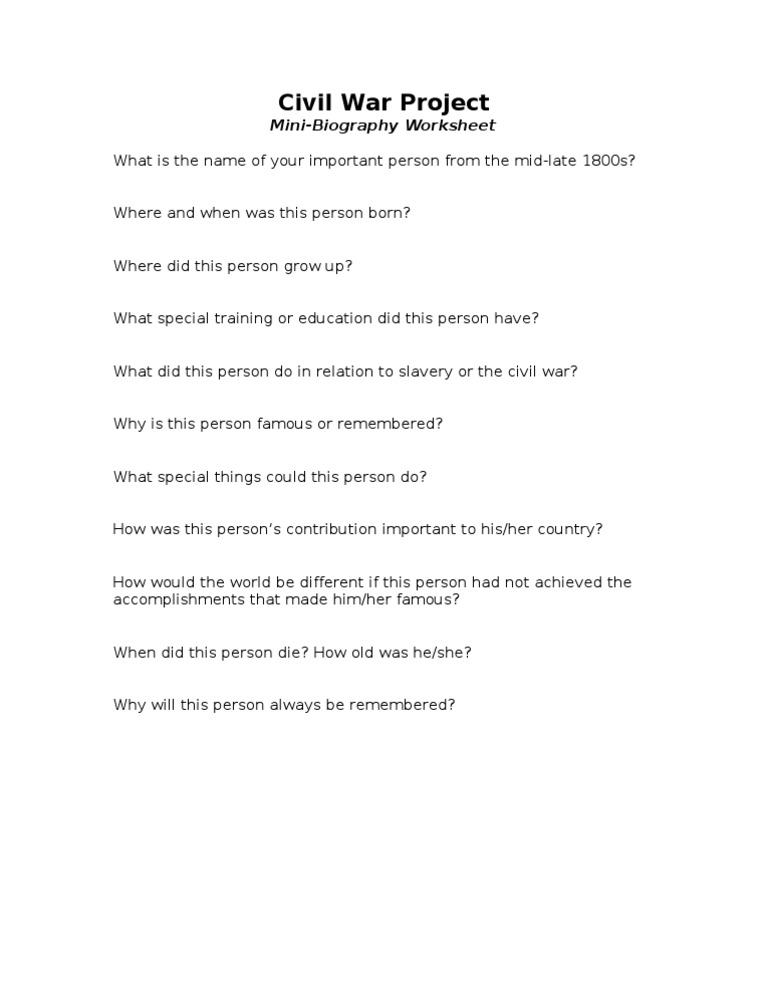 Civil War Project
Mini-Biography Worksheet

What is the name of your important person from the mid-late 1800s?

Where and when was this person born?

Where did this person grow up?

What special training or education did this person have?

What did this person do in relation to slavery or the civil war?

Why is this person famous or remembered?

What special things could this person do?

How was this person's contribution important to his/her country?

How would the world be different if this person had not achieved the accomplishments that made him/her famous?

When did this person die? How old was he/she?

Why will this person always be remembered?